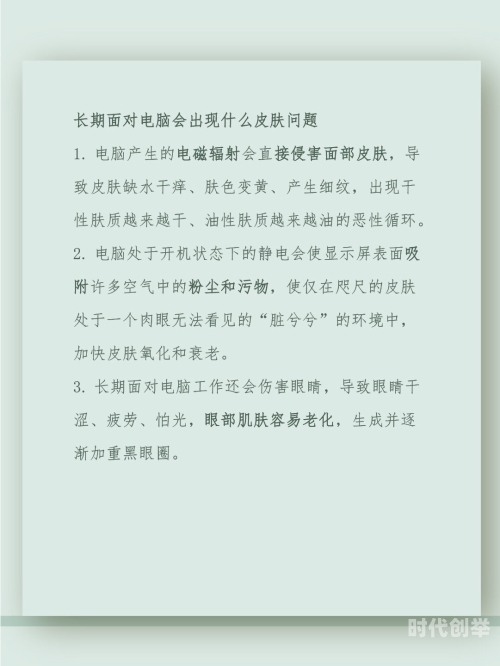 长期面对电脑会出现什么皮肤问题

1. 电脑产生的电磁辐射会直接侵害面部皮肤，导致皮肤缺水干痒、肤色变黄、产生细纹，出现干性肤质越来越干、油性肤质越来越油的恶性循环。

2. 电脑处于开机状态下的静电会使显示屏表面吸附许多空气中的粉尘和污物，使仅在咫尺的皮肤处于一个肉眼无法看见的“脏兮兮”的环境中，加快皮肤氧化和衰老。

3. 长期面对电脑工作还会伤害眼睛，导致眼睛干涩、疲劳、怕光，眼部肌肤容易老化，生成并逐渐加重黑眼圈。

时代创举